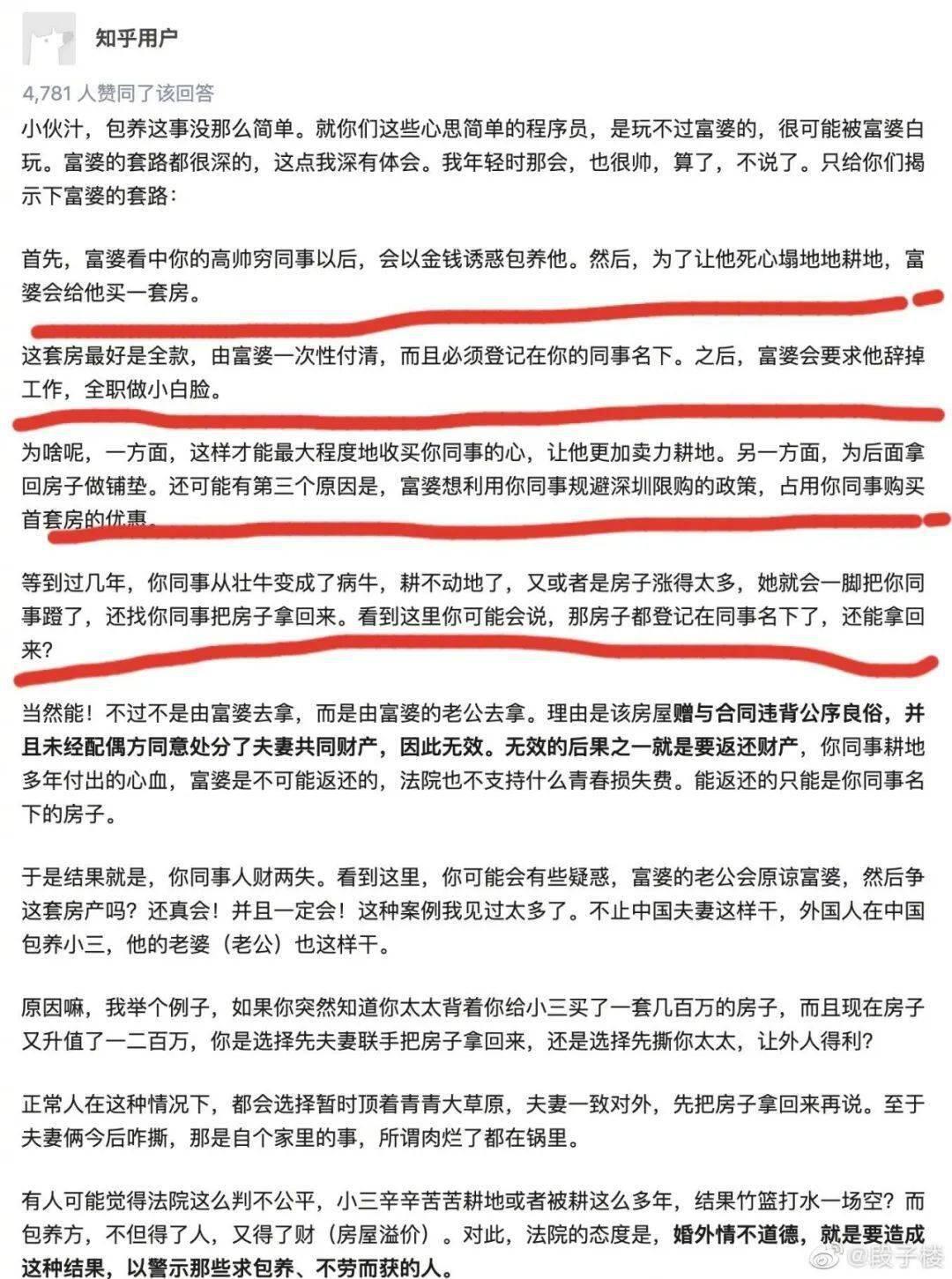 知乎用户

4,781 人赞同了该回答

小伙汁，包养这事没那么简单。就你们这些心思简单的程序员，是玩不过富婆的，很可能被富婆白玩。富婆的套路都很深的，这点我深有体会。我年轻时那会，也很帅，算了，不说了。只给你们揭示下富婆的套路：

首先，富婆看中你的高帅穷同事以后，会以金钱诱惑包养他。然后，为了让他死心塌地地耕地，富婆会给他买一套房。

这套房最好是全款，由富婆一次性付清，而且必须登记在你的同事名下。之后，富婆会要求他辞掉工作，全职做小白脸。

为啥呢，一方面，这样才能最大程度地收买你同事的心，让他更加卖力耕地。另一方面，为后面拿回房子做铺垫。还可能有第三个原因是，富婆想利用你同事规避深圳限购的政策，占用你同事购买首套房的优惠。

等到过几年，你同事从壮牛变成了病牛，耕不动地了，又或者是房子涨得太多，她就会一脚把你同事蹬了，还找你同事把房子拿回来。看到这里你可能会说，那房子都登记在同事名下了，还能拿回来？

当然能！不过不是由富婆去拿，而是由富婆的老公去拿。理由是该房屋赠与合同违背公序良俗，并且未经配偶方同意处分了夫妻共同财产，因此无效。无效的后果之一就是要返还财产，你同事耕地多年付出的心血，富婆是不可能返还的，法院也不支持什么青春损失费。能返还的只能是你同事名下的房子。

于是结果就是，你同事人财两失。看到这里，你可能会有些疑惑，富婆的老公会原谅富婆，然后争这套房产吗？还真会！并且一定会！这种案例我见过太多了。不止中国夫妻这样干，外国人在中国包养小三，他的老婆（老公）也这样干。

原因嘛，我举个例子，如果你突然知道你太太背着你给小三买了一套几百万的房子，而且现在房子又升值了一二百万，你是选择先夫妻联手把房子拿回来，还是选择先撕你太太，让外人得利？

正常人在这种情况下，都会选择暂时顶着青青大草原，夫妻一致对外，先把房子拿回来再说。至于夫妻俩今后咋撕，那是自个家里的事，所谓肉烂了都在锅里。

有人可能觉得法院这么判不公平，小三辛辛苦苦耕地或者被耕这么多年，结果竹篮打水一场空？而包养方，不但得了人，又得了财（房屋溢价）。对此，法院的态度是，婚外情不道德，就是要造成这种结果，以警示那些求包养、不劳而获的人。

@段子楼